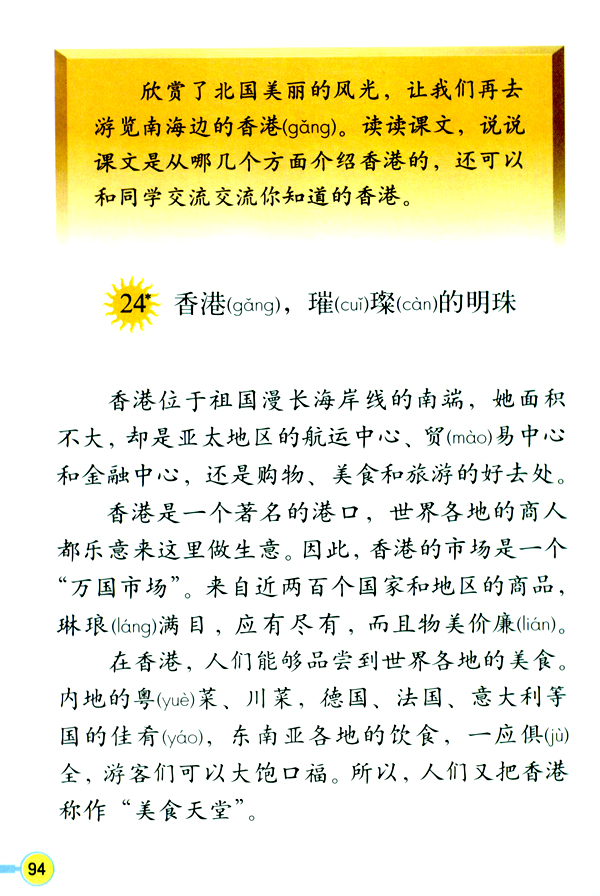 欣赏了北国美丽的风光，让我们再去游览南海边的香港(gǎng)。读读课文，说说课文是从哪几个方面介绍香港的，还可以和同学交流交流你知道的香港。

24* 香港(gǎng)，璀(cuǐ)璨(càn)的明珠

香港位于祖国漫长海岸线的南端，她面积不大，却是亚太地区的航运中心、贸(mào)易中心和金融中心，还是购物、美食和旅游的好去处。

香港是一个著名的港口，世界各地的商人都乐意来这里做生意。因此，香港的市场是一个“万国市场”。来自近两百个国家和地区的商品，琳琅(láng)满目，应有尽有，而且物美价廉(lián)。

在香港，人们能够品尝到世界各地的美食。内地的粤(yuè)菜、川菜，德国、法国、意大利等国的佳肴(yáo)，东南亚各地的饮食，一应俱(jù)全，游客们可以大饱口福。所以，人们又把香港称作“美食天堂”。

94